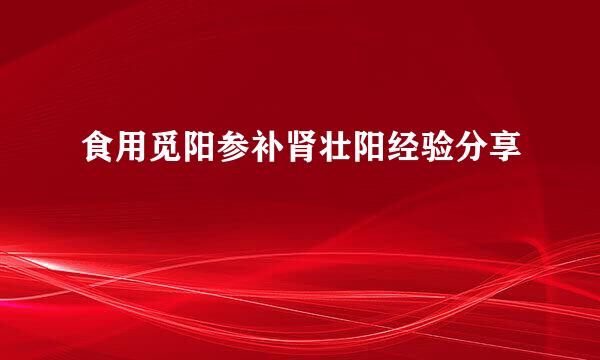 食用觅阳参补肾壮阳经验分享